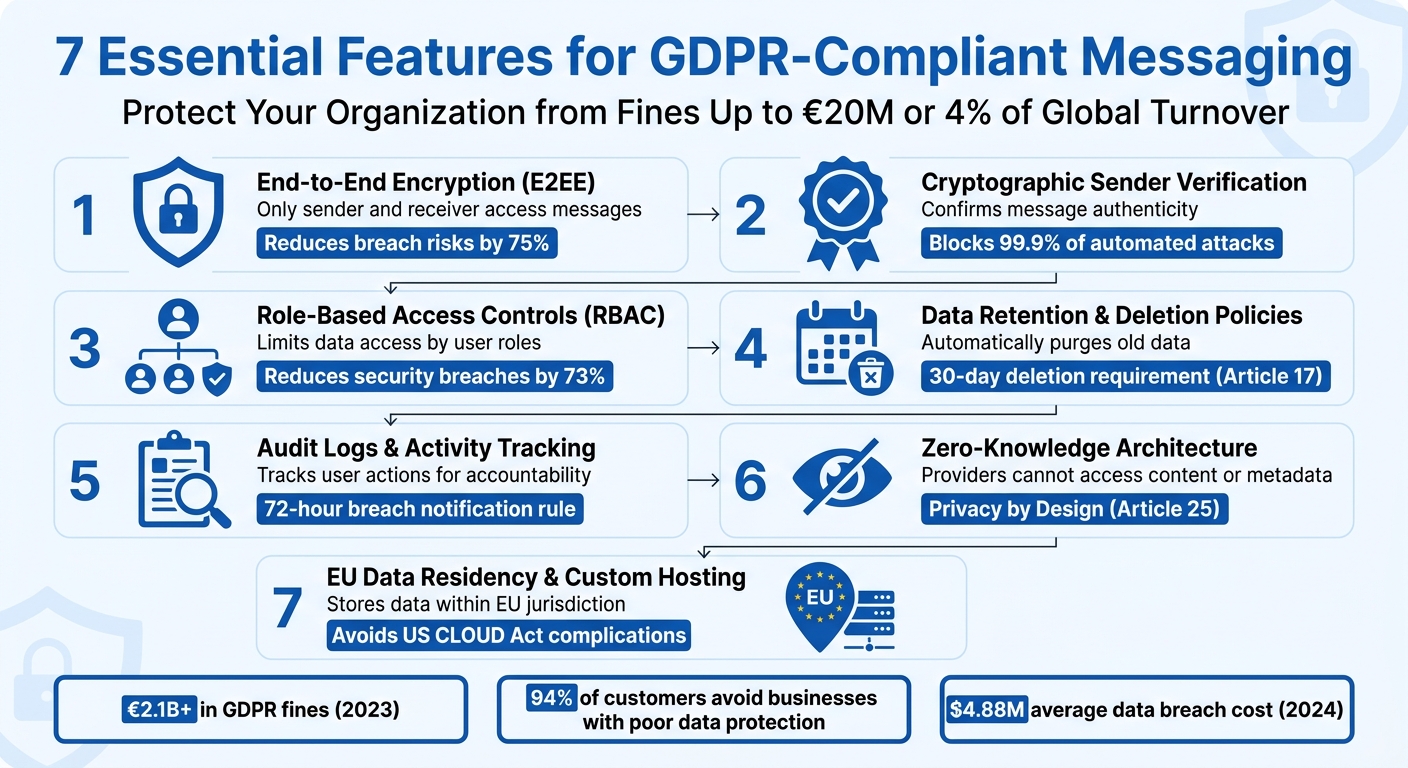 7 Essential Features for GDPR-Compliant Messaging

Protect Your Organization from Fines Up to €20M or 4% of Global Turnover

1
End-to-End Encryption (E2EE)
Only sender and receiver access messages
Reduces breach risks by 75%

2
Cryptographic Sender Verification
Confirms message authenticity
Blocks 99.9% of automated attacks

3
Role-Based Access Controls (RBAC)
Limits data access by user roles
Reduces security breaches by 73%

4
Data Retention & Deletion Policies
Automatically purges old data
30-day deletion requirement (Article 17)

5
Audit Logs & Activity Tracking
Tracks user actions for accountability
72-hour breach notification rule

6
Zero-Knowledge Architecture
Providers cannot access content or metadata
Privacy by Design (Article 25)

7
EU Data Residency & Custom Hosting
Stores data within EU jurisdiction
Avoids US CLOUD Act complications

EU

€2.1B+ in GDPR fines (2023)

94% of customers avoid businesses with poor data protection

$4.88M average data breach cost (2024)